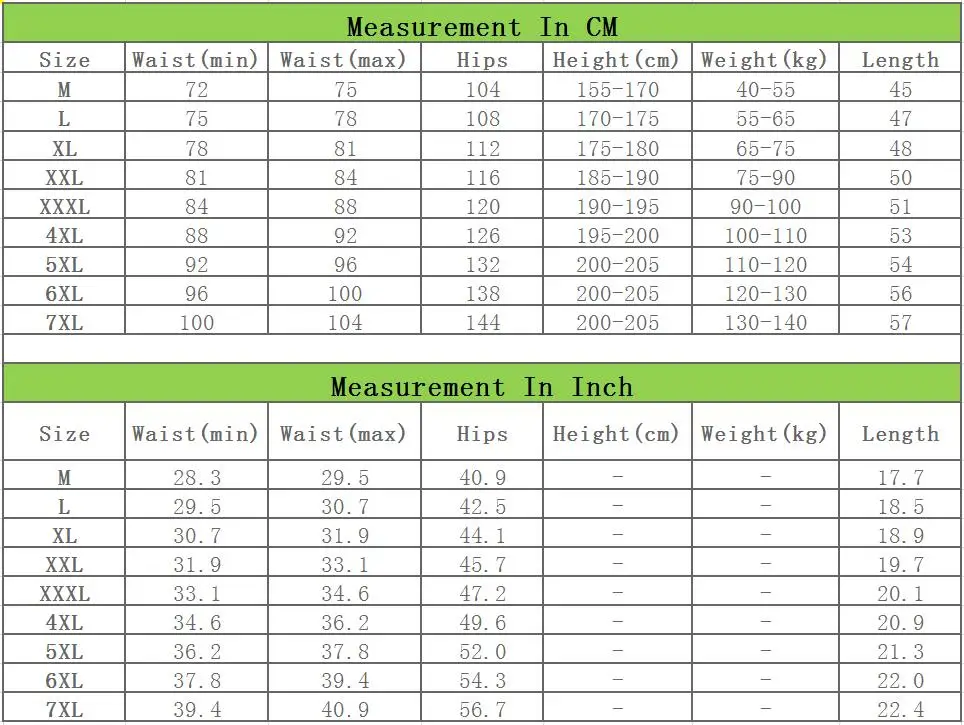 Measurement In CM

| Size | Waist(min) | Waist(max) | Hips | Height(cm) | Weight(kg) | Length |
|---|---|---|---|---|---|---|
| M | 72 | 75 | 104 | 155-170 | 40-55 | 45 |
| L | 75 | 78 | 108 | 170-175 | 55-65 | 47 |
| XL | 78 | 81 | 112 | 175-180 | 65-75 | 48 |
| XXL | 81 | 84 | 116 | 185-190 | 75-90 | 50 |
| XXXL | 84 | 88 | 120 | 190-195 | 90-100 | 51 |
| 4XL | 88 | 92 | 126 | 195-200 | 100-110 | 53 |
| 5XL | 92 | 96 | 132 | 200-205 | 110-120 | 54 |
| 6XL | 96 | 100 | 138 | 200-205 | 120-130 | 56 |
| 7XL | 100 | 104 | 144 | 200-205 | 130-140 | 57 |

Measurement In Inch

| Size | Waist(min) | Waist(max) | Hips | Height(cm) | Weight(kg) | Length |
|---|---|---|---|---|---|---|
| M | 28.3 | 29.5 | 40.9 | - | - | 17.7 |
| L | 29.5 | 30.7 | 42.5 | - | - | 18.5 |
| XL | 30.7 | 31.9 | 44.1 | - | - | 18.9 |
| XXL | 31.9 | 33.1 | 45.7 | - | - | 19.7 |
| XXXL | 33.1 | 34.6 | 47.2 | - | - | 20.1 |
| 4XL | 34.6 | 36.2 | 49.6 | - | - | 20.9 |
| 5XL | 36.2 | 37.8 | 52.0 | - | - | 21.3 |
| 6XL | 37.8 | 39.4 | 54.3 | - | - | 22.0 |
| 7XL | 39.4 | 40.9 | 56.7 | - | - | 22.4 |